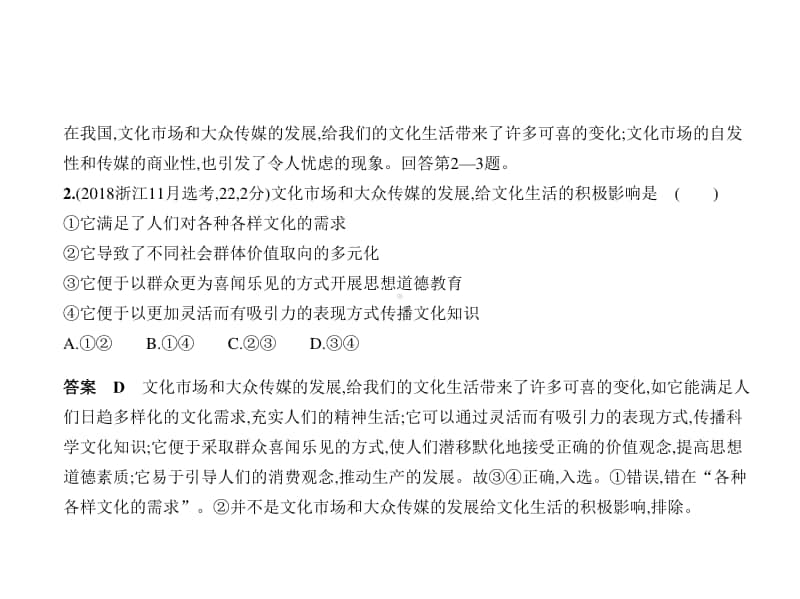 在我国,文化市场和大众传媒的发展,给我们的文化生活带来了许多可喜的变化;文化市场的自发性和传媒的商业性,也引发了令人忧虑的现象。回答第2—3题。

2.(2018浙江11月选考,22,2分)文化市场和大众传媒的发展,给文化生活的积极影响是　(　　)

①它满足了人们对各种各样文化的需求

②它导致了不同社会群体价值取向的多元化

③它便于以群众更为喜闻乐见的方式开展思想道德教育

④它便于以更加灵活而有吸引力的表现方式传播文化知识

A.①②　　B.①④　　C.②③　　D.③④

答案　D　文化市场和大众传媒的发展,给我们的文化生活带来了许多可喜的变化,如它能满足人们日趋多样化的文化需求,充实人们的精神生活;它可以通过灵活而有吸引力的表现方式,传播科学文化知识;它便于采取群众喜闻乐见的方式,使人们潜移默化地接受正确的价值观念,提高思想道德素质;它易于引导人们的消费观念,推动生产的发展。故③④正确,入选。①错误,错在“各种各样文化的需求”。②并不是文化市场和大众传媒的发展给文化生活的积极影响,排除。